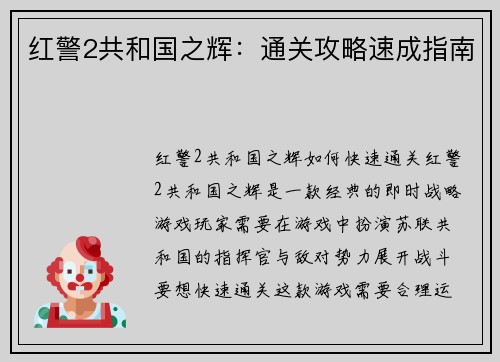 红警2共和国之辉：通关攻略速成指南

红警2共和国之辉如何快速通关红警2共和国之辉是一款经典的即时战略游戏玩家需要在游戏中扮演苏联共和国的指挥官与敌对势力展开战斗要想快速通关这款游戏需要合理运